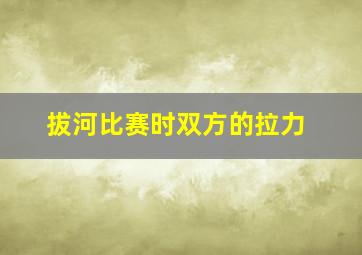 拔河比赛时双方的拉力